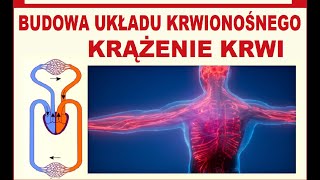 BUDOWA UKŁADU KRWIONOŚNEGO
KRĄŻENIE KRWI